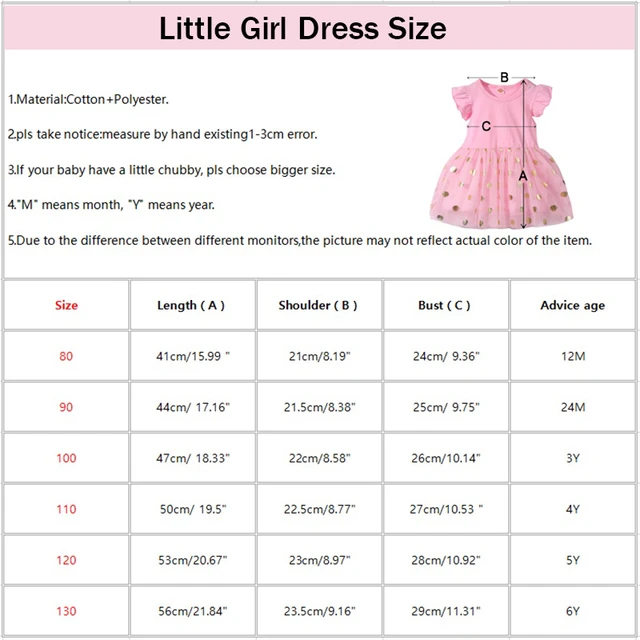 Little Girl Dress Size

1.Material:Cotton+Polyester.

2.pls take notice:measure by hand existing1-3cm error.

3.If your baby have a little chubby, pls choose bigger size.

4."M" means month, "Y" means year.

5.Due to the difference between different monitors,the picture may not reflect actual color of the item.

B
C
A

| Size | Length ( A ) | Shoulder ( B ) | Bust ( C ) | Advice age |
|---|---|---|---|---|
| 80 | 41cm/15.99 " | 21cm/8.19" | 24cm/ 9.36" | 12M |
| 90 | 44cm/ 17.16" | 21.5cm/8.38" | 25cm/ 9.75" | 24M |
| 100 | 47cm/ 18.33" | 22cm/8.58" | 26cm/10.14" | 3Y |
| 110 | 50cm/ 19.5" | 22.5cm/8.77" | 27cm/10.53 " | 4Y |
| 120 | 53cm/20.67" | 23cm/8.97" | 28cm/10.92" | 5Y |
| 130 | 56cm/21.84" | 23.5cm/9.16" | 29cm/11.31" | 6Y |